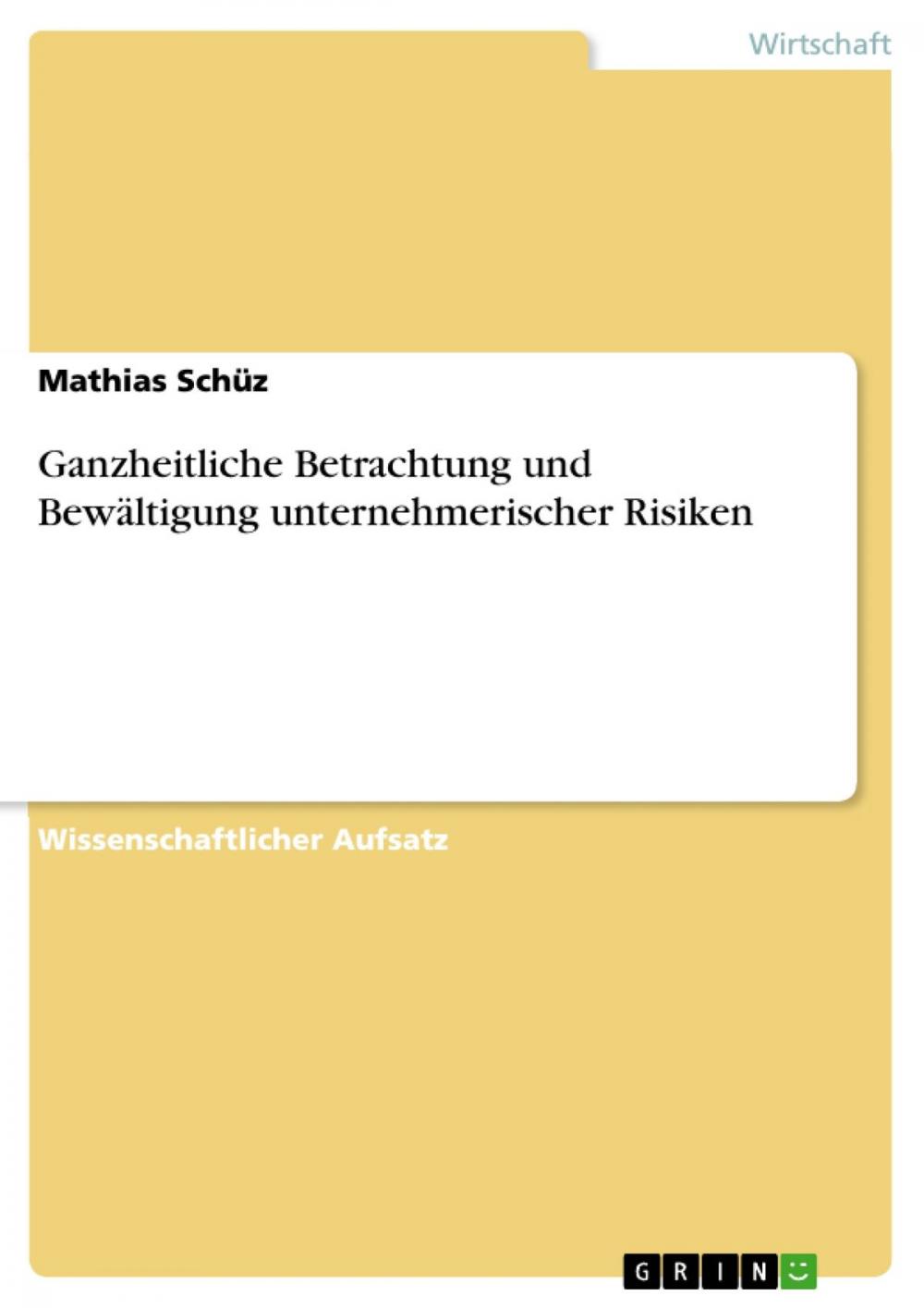 Wirtschaft

Mathias Schüz

Ganzheitliche Betrachtung und Bewältigung unternehmerischer Risiken

Wissenschaftlicher Aufsatz

GRIN